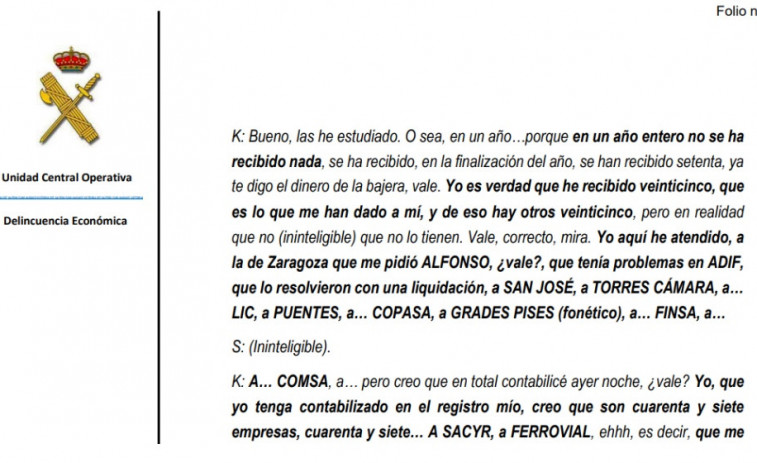 Folio n

Unidad Central Operativa

Delincuencia Económica

K: Bueno, las he estudiado. O sea, en un año…porque en un año entero no se ha recibido nada, se ha recibido, en la finalización del año, se han recibido setenta, ya te digo el dinero de la bajera, vale. Yo es verdad que he recibido veinticinco, que es lo que me han dado a mí, y de eso hay otros veinticinco, pero en realidad que no (ininteligible) que no lo tienen. Vale, correcto, mira. Yo aquí he atendido, a la de Zaragoza que me pidió ALFONSO, ¿vale?, que tenía problemas en ADIF, que lo resolvieron con una liquidación, a SAN JOSÉ, a TORRES CÁMARA, a… LIC, a PUENTES, a… COPASA, a GRADES PISES (fonético), a… FINSA, a…

S: (Ininteligible).

K: A… COMSA, a… pero creo que en total contabilicé ayer noche, ¿vale? Yo, que yo tenga contabilizado en el registro mío, creo que son cuarenta y siete empresas, cuarenta y siete… A SACYR, a FERROVIAL, ehhh, es decir, que me